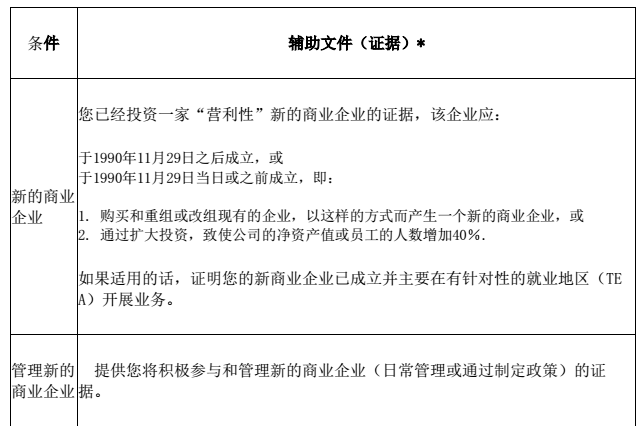 | 条件 | 辅助文件（证据）* |
|---|---|
| 新的商业企业 | 您已经投资一家“营利性”新的商业企业的证据，该企业应：<br><br>于1990年11月29日之后成立，或<br>于1990年11月29日当日或之前成立，即：<br><br>1. 购买和重组或改组现有的企业，以这样的方式而产生一个新的商业企业，或<br>2. 通过扩大投资，致使公司的净资产值或员工的人数增加40%.<br><br>如果适用的话，证明您的新商业企业已成立并主要在有针对性的就业地区（TEA）开展业务。 |
| 管理新的商业企业 | 提供您将积极参与和管理新的商业企业（日常管理或通过制定政策）的证据。 |